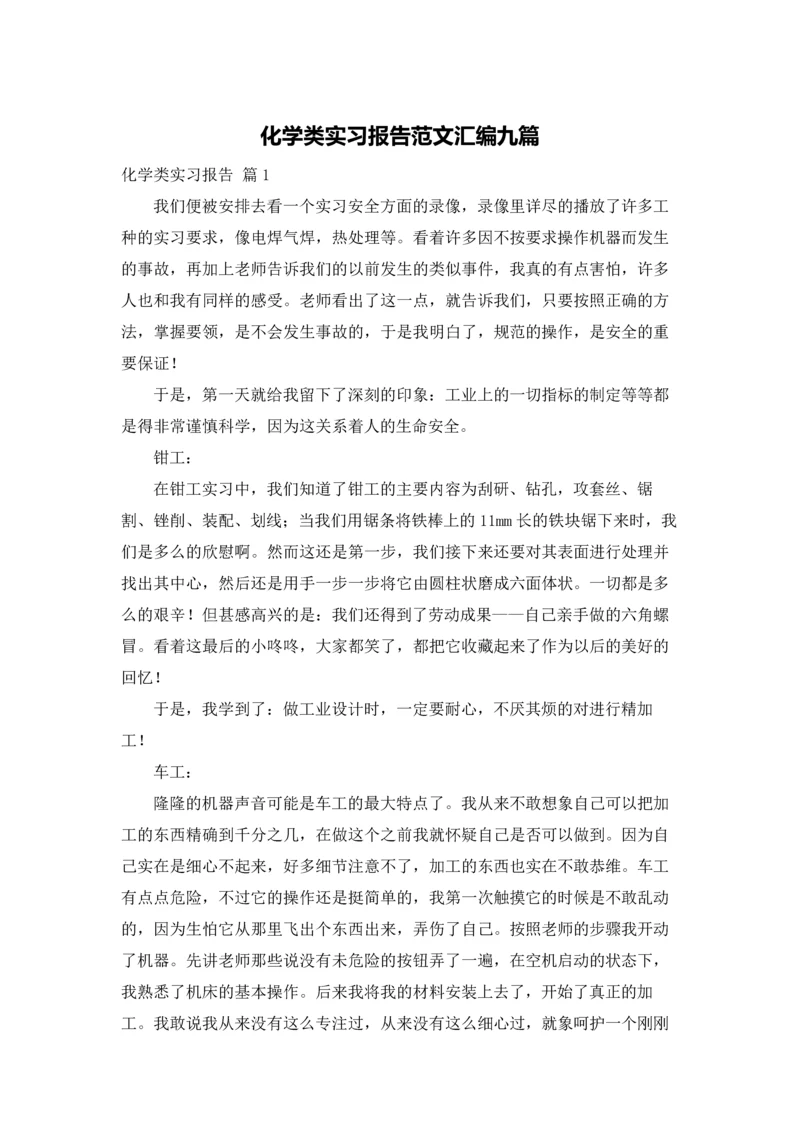 化学类实习报告范文汇编九篇

化学类实习报告 篇1

我们便被安排去看一个实习安全方面的录像，录像里详尽的播放了许多工种的实习要求，像电焊气焊，热处理等。看着许多因不按要求操作机器而发生的事故，再加上老师告诉我们的以前发生的类似事件，我真的有点害怕，许多人也和我有同样的感受。老师看出了这一点，就告诉我们，只要按照正确的方法，掌握要领，是不会发生事故的，于是我明白了，规范的操作，是安全的重要保证！

于是，第一天就给我留下了深刻的印象：工业上的一切指标的制定等等都是得非常谨慎科学，因为这关系着人的生命安全。

钳工：

在钳工实习中，我们知道了钳工的主要内容为刮研、钻孔，攻套丝、锯割、锉削、装配、划线；当我们用锯条将铁棒上的11mm长的铁块锯下来时，我们是多么的欣慰啊。然而这还是第一步，我们接下来还要对其表面进行处理并找出其中心，然后还是用手一步一步将它由圆柱状磨成六面体状。一切都是多么的艰辛！但甚感高兴的是：我们还得到了劳动成果——自己亲手做的六角螺冒。看着这最后的小咚咚，大家都笑了，都把它收藏起来了作为以后的美好的回忆！

于是，我学到了：做工业设计时，一定要耐心，不厌其烦的对进行精加工！

车工：

隆隆的机器声音可能是车工的最大特点了。我从来不敢想象自己可以把加工的东西精确到千分之几，在做这个之前我就怀疑自己是否可以做到。因为自己实在是细心不起来，好多细节注意不了，加工的东西也实在不敢恭维。车工有点点危险，不过它的操作还是挺简单的，我第一次触摸它的时候是不敢乱动的，因为生怕它从那里飞出个东西出来，弄伤了自己。按照老师的步骤我开动了机器。先讲老师那些说没有未危险的按钮弄了一遍，在空机启动的状态下，我熟悉了机床的基本操作。后来我将我的材料安装上去了，开始了真正的加工。我敢说我从来没有这么专注过，从来没有这么细心过，就象呵护一个刚刚